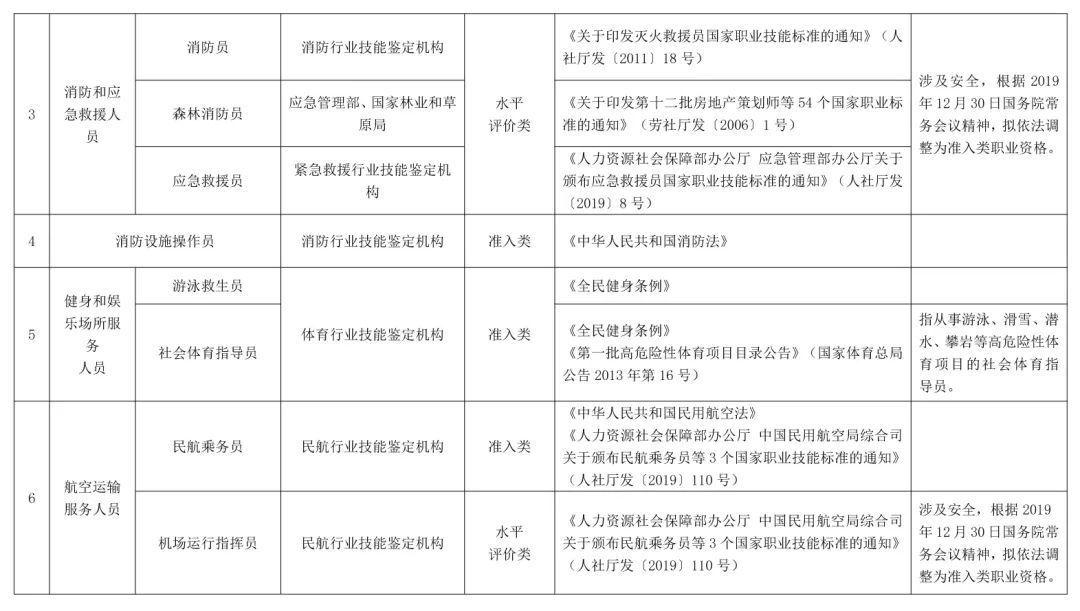 | 3 | 消防和应急救援人员 | 消防员 | 消防行业技能鉴定机构 | 水平评价类 | 《关于印发灭火救援员国家职业技能标准的通知》（人社厅发〔2011〕18 号） | 涉及安全，根据 2019 年 12 月 30 日国务院常务会议精神，拟依法调整为准入类职业资格。 |
|---|---|---|---|---|---|---|
| | | 森林消防员 | 应急管理部、国家林业和草原局 | | 《关于印发第十二批房地产策划师等 54 个国家职业标准的通知》（劳社厅发〔2006〕1 号） | |
| | | 应急救援员 | 紧急救援行业技能鉴定机构 | | 《人力资源社会保障部办公厅 应急管理部办公厅关于颁布应急救援员国家职业技能标准的通知》（人社厅发〔2019〕8 号） | |
| 4 | 消防设施操作员 | | 消防行业技能鉴定机构 | 准入类 | 《中华人民共和国消防法》 | |
| 5 | 健身和娱乐场所服务人员 | 游泳救生员 | 体育行业技能鉴定机构 | 准入类 | 《全民健身条例》 | |
| | | 社会体育指导员 | | | 《全民健身条例》《第一批高危险性体育项目目录公告》（国家体育总局公告 2013 年第 16 号） | 指从事游泳、滑雪、潜水、攀岩等高危险性体育项目的社会体育指导员。 |
| 6 | 航空运输服务人员 | 民航乘务员 | 民航行业技能鉴定机构 | 准入类 | 《中华人民共和国民用航空法》《人力资源社会保障部办公厅 中国民用航空局综合司关于颁布民航乘务员等 3 个国家职业技能标准的通知》（人社厅发〔2019〕110 号） | |
| | | 机场运行指挥员 | 民航行业技能鉴定机构 | 水平评价类 | 《人力资源社会保障部办公厅 中国民用航空局综合司关于颁布民航乘务员等 3 个国家职业技能标准的通知》（人社厅发〔2019〕110 号） | 涉及安全，根据 2019 年 12 月 30 日国务院常务会议精神，拟依法调整为准入类职业资格。 |